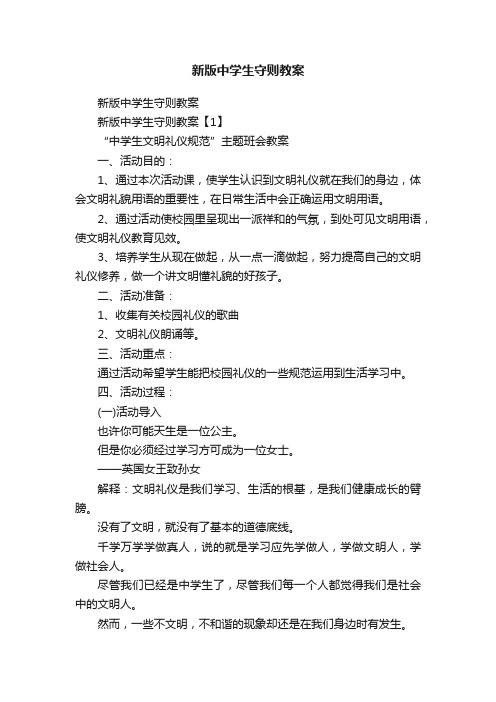 新版中学生守则教案

新版中学生守则教案

新版中学生守则教案【1】

“中学生文明礼仪规范”主题班会教案

一、活动目的：

1、通过本次活动课，使学生认识到文明礼仪就在我们的身边，体会文明礼貌用语的重要性，在日常生活中会正确运用文明用语。

2、通过活动使校园里呈现出一派祥和的气氛，到处可见文明用语，使文明礼仪教育见效。

3、培养学生从现在做起，从一点一滴做起，努力提高自己的文明礼仪修养，做一个讲文明懂礼貌的好孩子。

二、活动准备：

1、收集有关校园礼仪的歌曲

2、文明礼仪朗诵等。

三、活动重点：

通过活动希望学生能把校园礼仪的一些规范运用到生活学习中。

四、活动过程：

(一)活动导入

也许你可能天生是一位公主。

但是你必须经过学习方可成为一位女士。

——英国女王致孙女

解释：文明礼仪是我们学习、生活的根基，是我们健康成长的臂膀。

没有了文明，就没有了基本的道德底线。

千学万学学做真人，说的就是学习应先学做人，学做文明人，学做社会人。

尽管我们已经是中学生了，尽管我们每一个人都觉得我们是社会中的文明人。

然而，一些不文明，不和谐的现象却还是在我们身边时有发生。